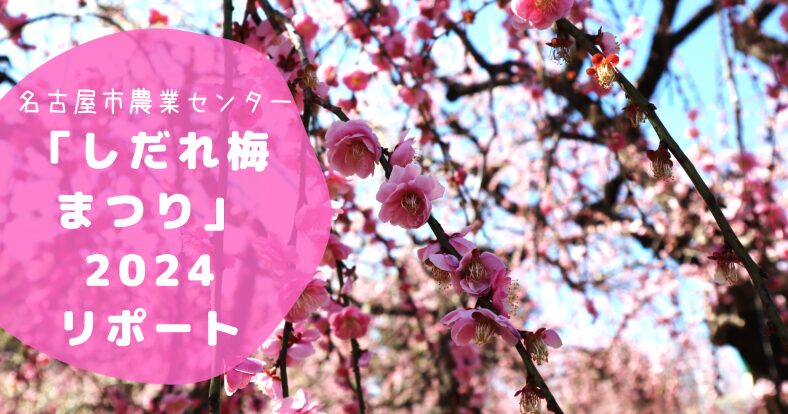 名古屋市農業センター
「しだれ梅まつり」
2024
リポート